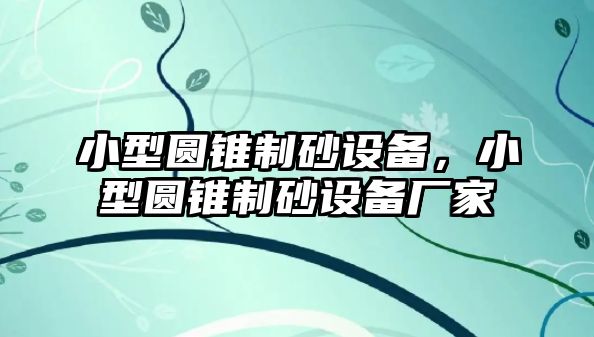 小型圆锥制砂设备，小型圆锥制砂设备厂家